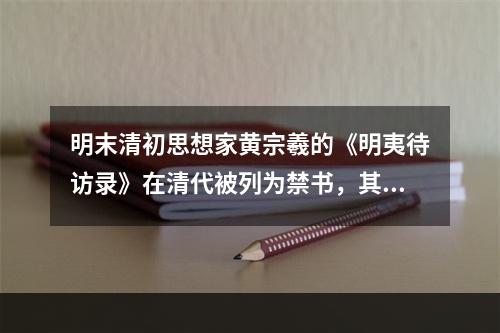 明末清初思想家黄宗羲的《明夷待访录》在清代被列为禁书，其...